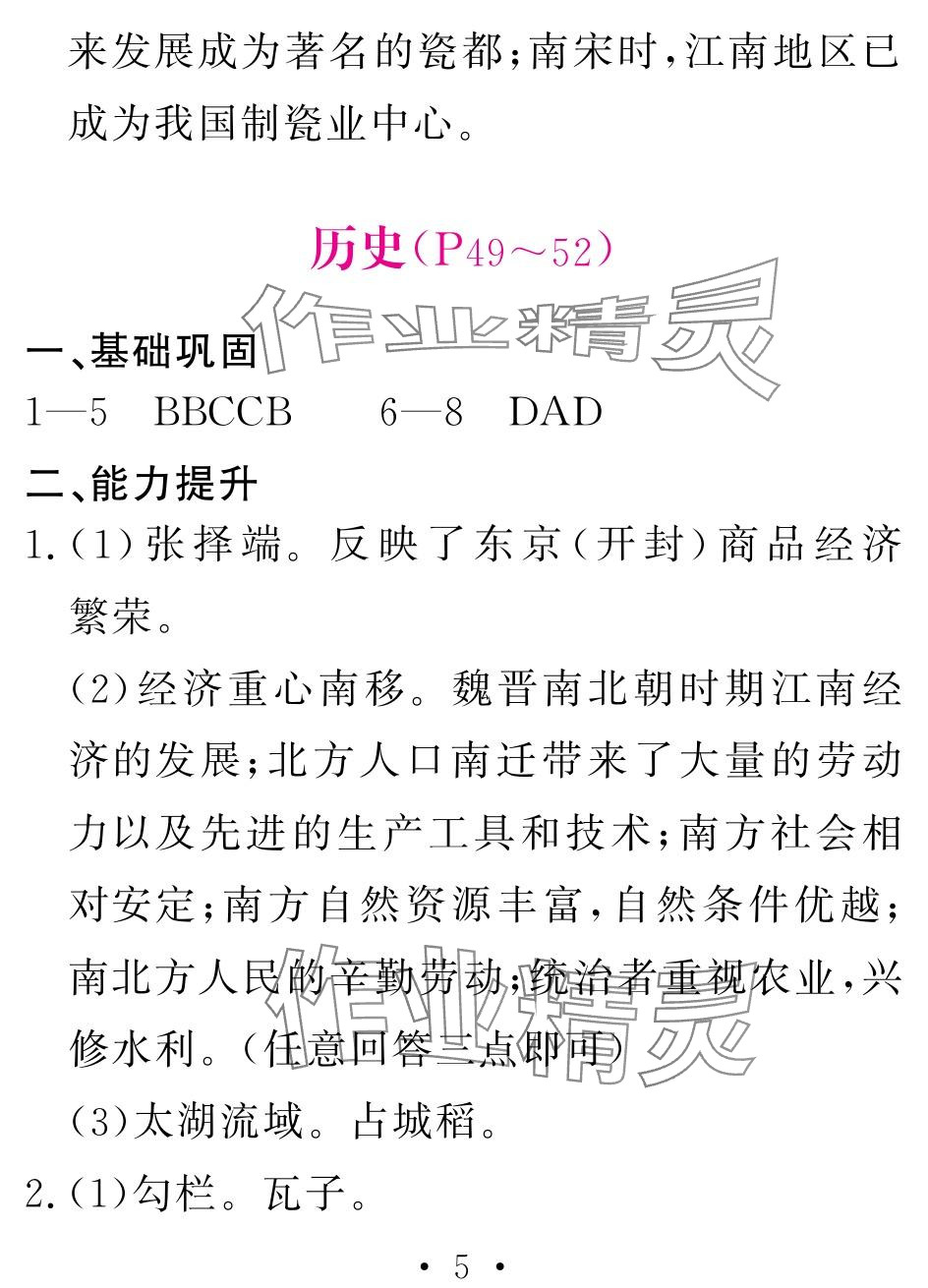 来发展成为著名的瓷都;南宋时,江南地区已成为我国制瓷业中心。

历史(P49～52)

一、基础巩固

1—5 BBCCB 6—8 DAD

二、能力提升

1.(1)张择端。反映了东京(开封)商品经济繁荣。

(2)经济重心南移。魏晋南北朝时期江南经济的发展;北方人口南迁带来了大量的劳动力以及先进的生产工具和技术;南方社会相对安定;南方自然资源丰富,自然条件优越;南北方人民的辛勤劳动;统治者重视农业,兴修水利。(任意回答三点即可)

(3)太湖流域。占城稻。

2.(1)勾栏。瓦子。

• 5 •

作业精灵